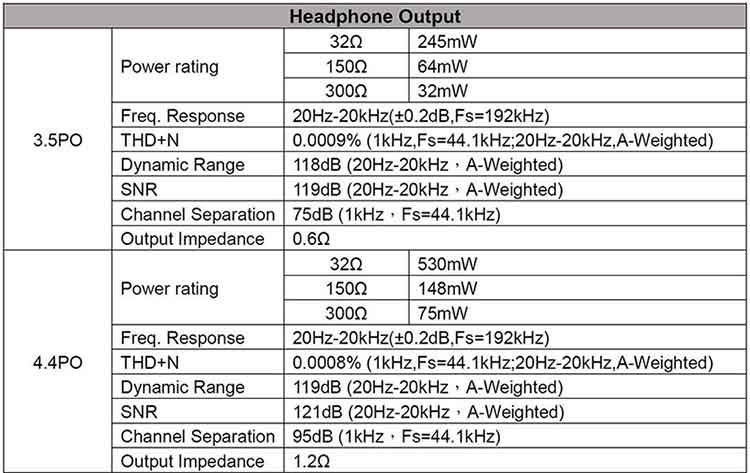 | Headphone Output | | | |
|---|---|---|---|
| 3.5PO | Power rating | 32Ω | 245mW |
| | | 150Ω | 64mW |
| | | 300Ω | 32mW |
| | Freq. Response | 20Hz-20kHz(±0.2dB,Fs=192kHz) | |
| | THD+N | 0.0009% (1kHz,Fs=44.1kHz;20Hz-20kHz,A-Weighted) | |
| | Dynamic Range | 118dB (20Hz-20kHz，A-Weighted) | |
| | SNR | 119dB (20Hz-20kHz，A-Weighted) | |
| | Channel Separation | 75dB (1kHz，Fs=44.1kHz) | |
| | Output Impedance | 0.6Ω | |
| 4.4PO | Power rating | 32Ω | 530mW |
| | | 150Ω | 148mW |
| | | 300Ω | 75mW |
| | Freq. Response | 20Hz-20kHz(±0.2dB,Fs=192kHz) | |
| | THD+N | 0.0008% (1kHz,Fs=44.1kHz;20Hz-20kHz,A-Weighted) | |
| | Dynamic Range | 119dB (20Hz-20kHz，A-Weighted) | |
| | SNR | 121dB (20Hz-20kHz，A-Weighted) | |
| | Channel Separation | 95dB (1kHz，Fs=44.1kHz) | |
| | Output Impedance | 1.2Ω | |